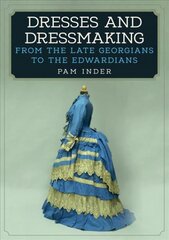 DRESSES AND DRESSMAKING
FROM THE LATE GEORGIANS TO THE EDWARDIANS
PAM INDER